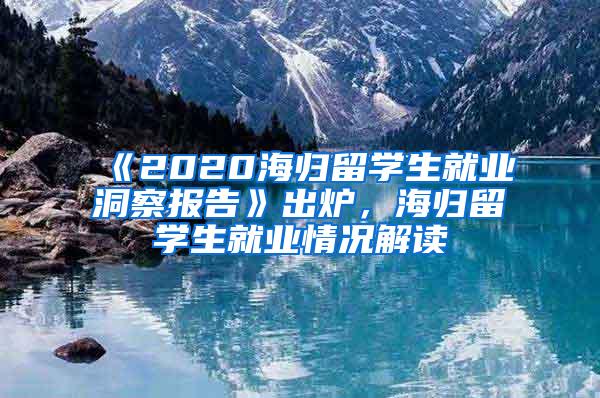 《2020海归留学生就业洞察报告》出炉，海归留学生就业情况解读